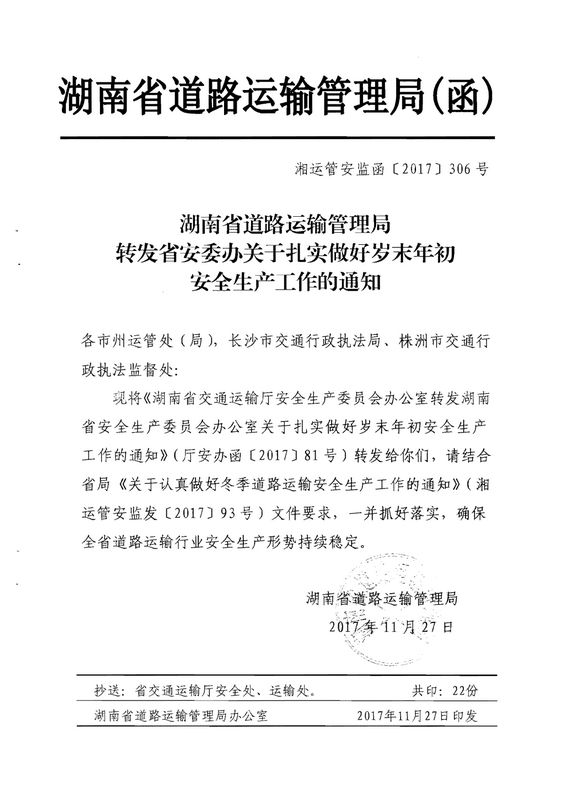 湖南省道路运输管理局(函)

湘运管安监函〔2017〕306号

湖南省道路运输管理局
转发省安委办关于扎实做好岁末年初
安全生产工作的通知

各市州运管处（局），长沙市交通行政执法局、株洲市交通行政执法监督处：

现将《湖南省交通运输厅安全生产委员会办公室转发湖南省安全生产委员会办公室关于扎实做好岁末年初安全生产工作的通知》（厅安办函〔2017〕81号）转发给你们，请结合省局《关于认真做好冬季道路运输安全生产工作的通知》（湘运管安监发〔2017〕93号）文件要求，一并抓好落实，确保全省道路运输行业安全生产形势持续稳定。

湖南省道路运输管理局
2017年11月27日

抄送：省交通运输厅安全处、运输处。 共印：22份

湖南省道路运输管理局办公室 2017年11月27日印发